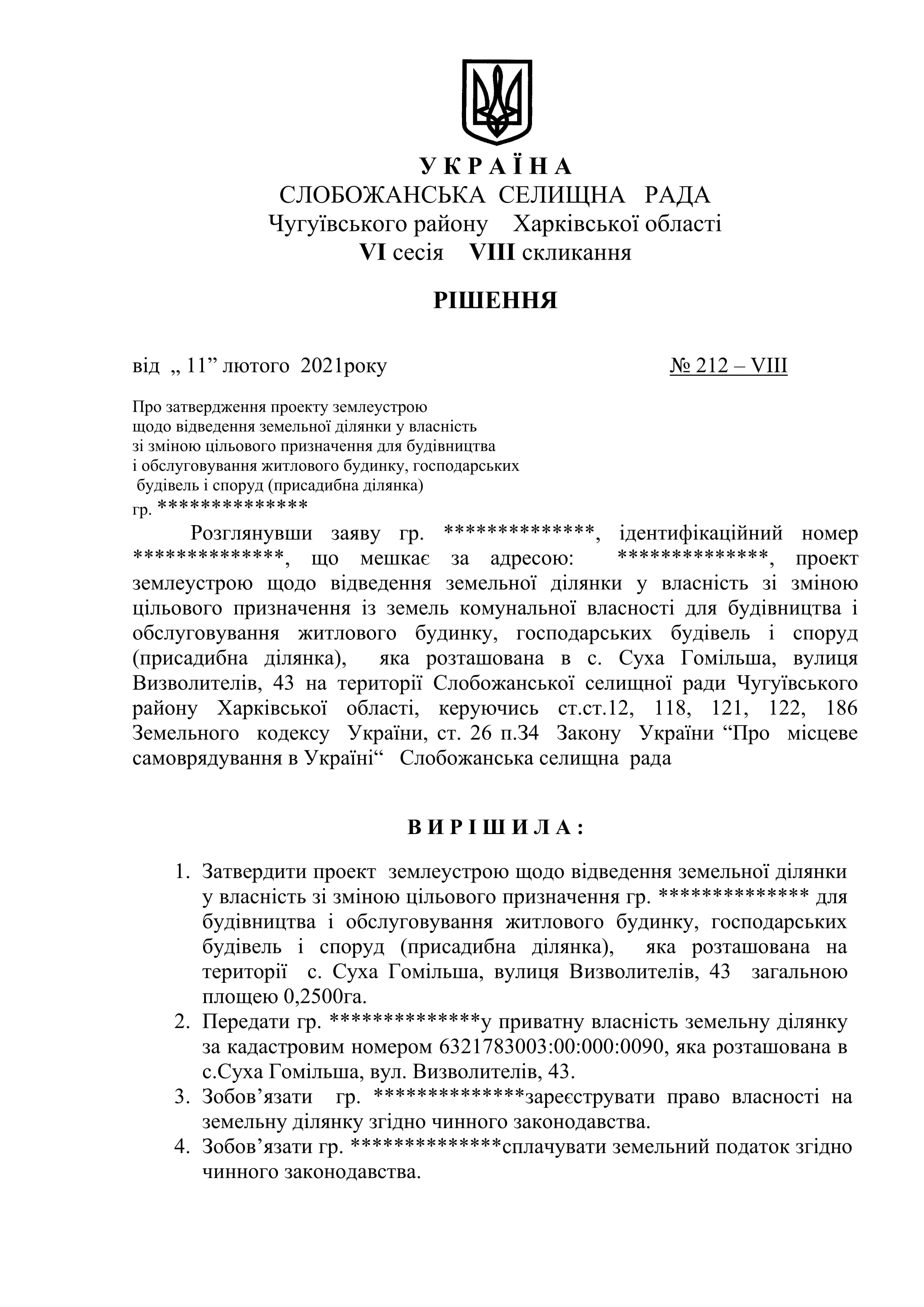 У К Р А Ї Н А
СЛОБОЖАНСЬКА СЕЛИЩНА РАДА
Чугуївського району Харківської області
VI сесія VIII скликання

РІШЕННЯ

від „ 11” лютого 2021року № 212 – VIII

Про затвердження проекту землеустрою щодо відведення земельної ділянки у власність зі зміною цільового призначення для будівництва і обслуговування житлового будинку, господарських будівель і споруд (присадибна ділянка) гр. **************

Розглянувши заяву гр. **************, ідентифікаційний номер **************, що мешкає за адресою: **************, проект землеустрою щодо відведення земельної ділянки у власність зі зміною цільового призначення із земель комунальної власності для будівництва і обслуговування житлового будинку, господарських будівель і споруд (присадибна ділянка), яка розташована в с. Суха Гомільша, вулиця Визволителів, 43 на території Слобожанської селищної ради Чугуївського району Харківської області, керуючись ст.ст.12, 118, 121, 122, 186 Земельного кодексу України, ст. 26 п.34 Закону України “Про місцеве самоврядування в Україні“ Слобожанська селищна рада

В И Р І Ш И Л А :

1. Затвердити проект землеустрою щодо відведення земельної ділянки у власність зі зміною цільового призначення гр. ************** для будівництва і обслуговування житлового будинку, господарських будівель і споруд (присадибна ділянка), яка розташована на території с. Суха Гомільша, вулиця Визволителів, 43 загальною площею 0,2500га.
2. Передати гр. **************у приватну власність земельну ділянку за кадастровим номером 6321783003:00:000:0090, яка розташована в с.Суха Гомільша, вул. Визволителів, 43.
3. Зобов’язати гр. **************зареєструвати право власності на земельну ділянку згідно чинного законодавства.
4. Зобов’язати гр. **************сплачувати земельний податок згідно чинного законодавства.